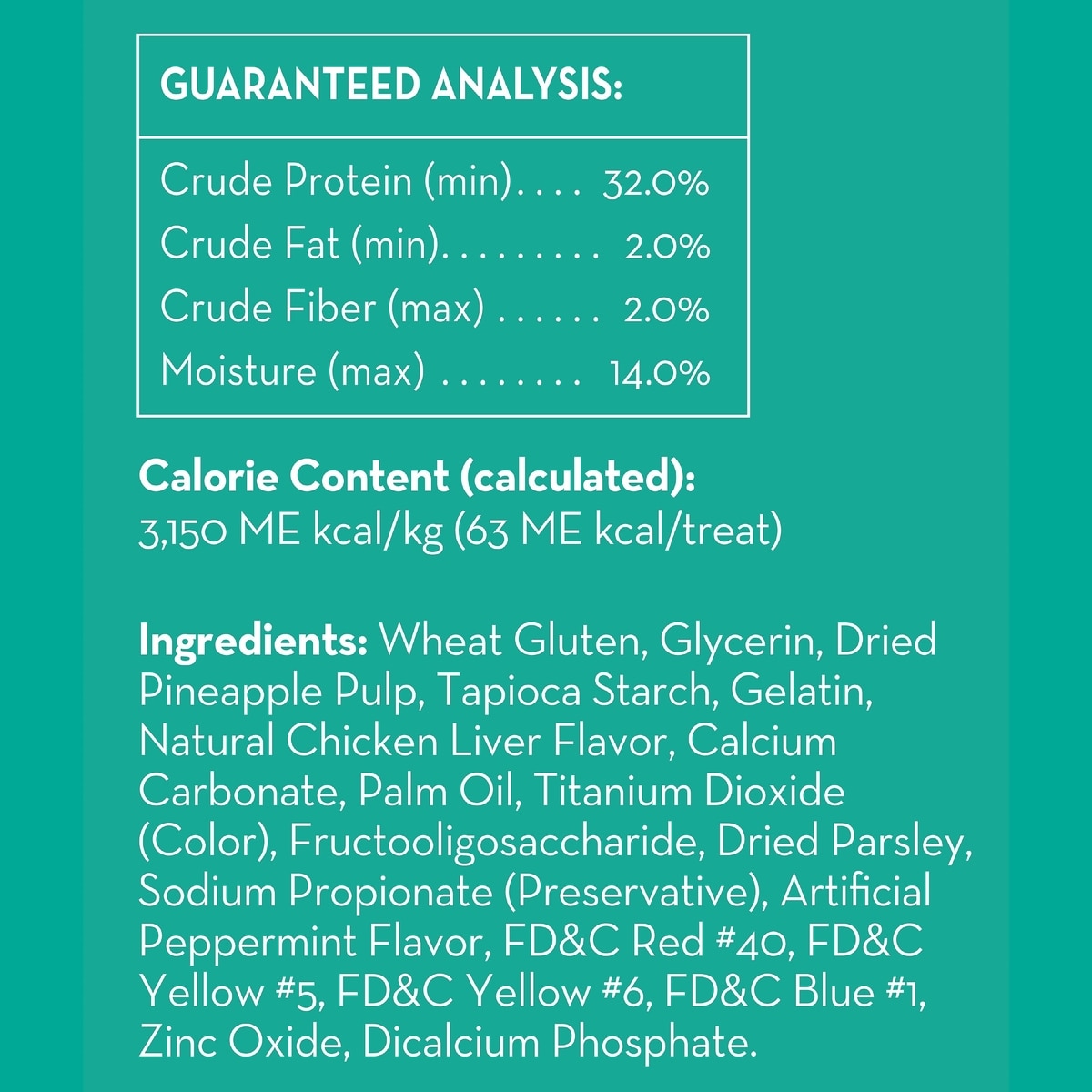 GUARANTEED ANALYSIS:

Crude Protein (min) 32.0%
Crude Fat (min) 2.0%
Crude Fiber (max) 2.0%
Moisture (max) 14.0%

Calorie Content (calculated):
3,150 ME kcal/kg (63 ME kcal/treat)

Ingredients: Wheat Gluten, Glycerin, Dried Pineapple Pulp, Tapioca Starch, Gelatin, Natural Chicken Liver Flavor, Calcium Carbonate, Palm Oil, Titanium Dioxide (Color), Fructooligosaccharide, Dried Parsley, Sodium Propionate (Preservative), Artificial Peppermint Flavor, FD&C Red #40, FD&C Yellow #5, FD&C Yellow #6, FD&C Blue #1, Zinc Oxide, Dicalcium Phosphate.